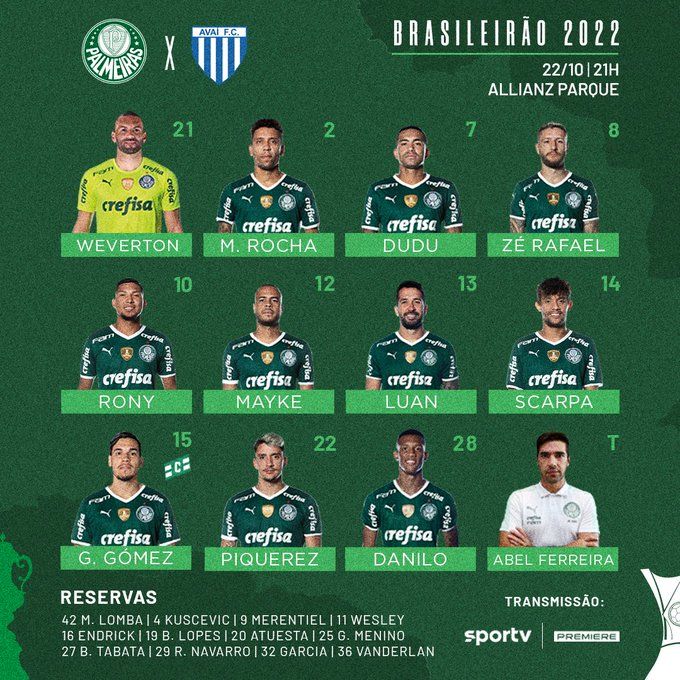 PALMEIRAS X AVAÍ F.C.

BRASILEIRÃO 2022
22/10 | 21H
ALLIANZ PARQUE

21
crefisa
WEVERTON

2
crefisa
M. ROCHA

7
crefisa
DUDU

8
crefisa
ZÉ RAFAEL

10
crefisa
RONY

12
crefisa
MAYKE

13
crefisa
LUAN

14
crefisa
SCARPA

15
C
crefisa
G. GÓMEZ

22
crefisa
PIQUEREZ

28
crefisa
DANILO

T
ABEL FERREIRA

RESERVAS
42 M. LOMBA | 4 KUSCEVIC | 9 MERENTIEL | 11 WESLEY
16 ENDRICK | 19 B. LOPES | 20 ATUESTA | 25 G. MENINO
27 B. TABATA | 29 R. NAVARRO | 32 GARCIA | 36 VANDERLAN

TRANSMISSÃO:
sportv | PREMIERE